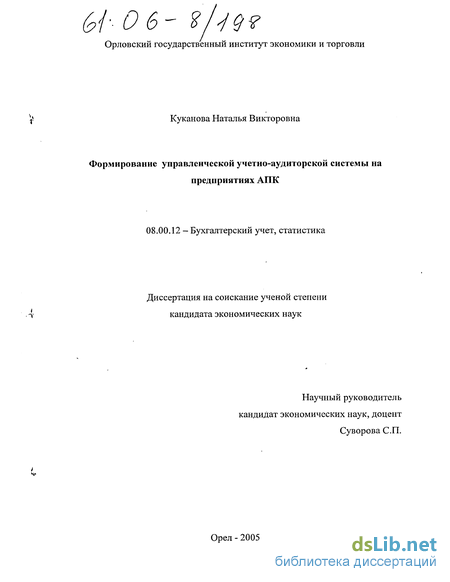 61:06-8/198

Орловский государственный институт экономики и торговли

Куканова Наталья Викторовна

Формирование управленческой учетно-аудиторской системы на предприятиях АПК

08.00.12 – Бухгалтерский учет, статистика

Диссертация на соискание ученой степени кандидата экономических наук

Научный руководитель
кандидат экономических наук, доцент
Суворова С.П.

Орел - 2005

dsLib.net
библиотека диссертаций